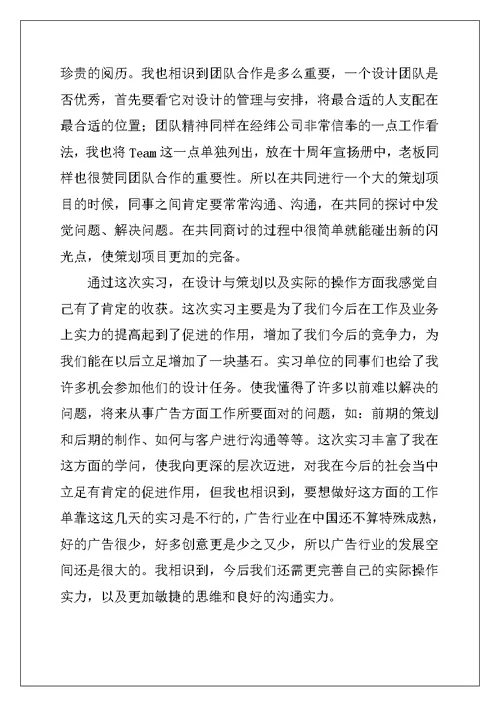 珍贵的阅历。我也相识到团队合作是多么重要，一个设计团队是否优秀，首先要看它对设计的管理与安排，将最合适的人支配在最合适的位置；团队精神同样在经纬公司非常信奉的一点工作看法，我也将 Team 这一点单独列出，放在十周年宣扬册中，老板同样也很赞同团队合作的重要性。所以在共同进行一个大的策划项目的时候，同事之间肯定要常常沟通、沟通，在共同的探讨中发觉问题、解决问题。在共同商讨的过程中很简单就能碰出新的闪光点，使策划项目更加的完备。

通过这次实习，在设计与策划以及实际的操作方面我感觉自己有了肯定的收获。这次实习主要是为了我们今后在工作及业务上实力的提高起到了促进的作用，增加了我们今后的竞争力，为我们能在以后立足增加了一块基石。实习单位的同事们也给了我许多机会参加他们的设计任务。使我懂得了许多以前难以解决的问题，将来从事广告方面工作所要面对的问题，如：前期的策划和后期的制作、如何与客户进行沟通等等。这次实习丰富了我在这方面的学问，使我向更深的层次迈进，对我在今后的社会当中立足有肯定的促进作用，但我也相识到，要想做好这方面的工作单靠这这几天的实习是不行的，广告行业在中国还不算特殊成熟，好的广告很少，好多创意更是少之又少，所以广告行业的发展空间还是很大的。我相识到，今后我们还需更完善自己的实际操作实力，以及更加敏捷的思维和良好的沟通实力。